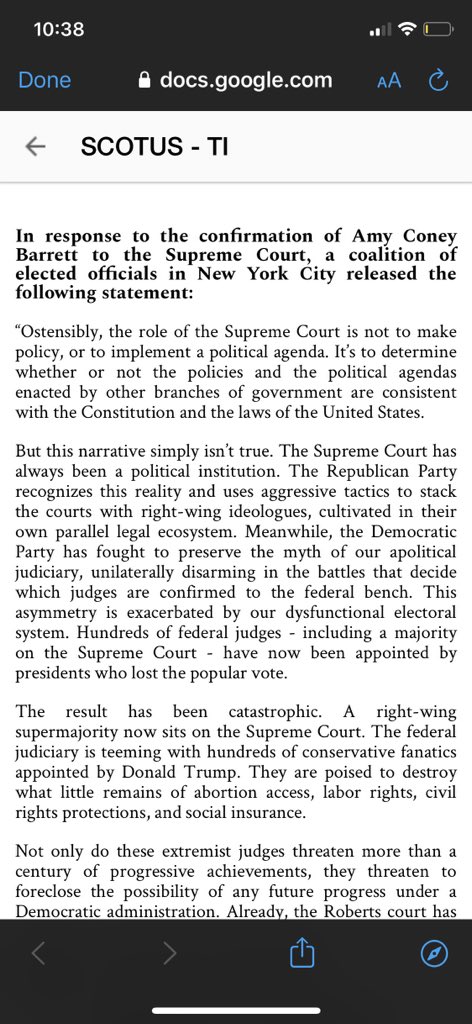 10:38

Done docs.google.com AA

SCOTUS - TI

In response to the confirmation of Amy Coney Barrett to the Supreme Court, a coalition of elected officials in New York City released the following statement:

“Ostensibly, the role of the Supreme Court is not to make policy, or to implement a political agenda. It’s to determine whether or not the policies and the political agendas enacted by other branches of government are consistent with the Constitution and the laws of the United States.

But this narrative simply isn’t true. The Supreme Court has always been a political institution. The Republican Party recognizes this reality and uses aggressive tactics to stack the courts with right-wing ideologues, cultivated in their own parallel legal ecosystem. Meanwhile, the Democratic Party has fought to preserve the myth of our apolitical judiciary, unilaterally disarming in the battles that decide which judges are confirmed to the federal bench. This asymmetry is exacerbated by our dysfunctional electoral system. Hundreds of federal judges - including a majority on the Supreme Court - have now been appointed by presidents who lost the popular vote.

The result has been catastrophic. A right-wing supermajority now sits on the Supreme Court. The federal judiciary is teeming with hundreds of conservative fanatics appointed by Donald Trump. They are poised to destroy what little remains of abortion access, labor rights, civil rights protections, and social insurance.

Not only do these extremist judges threaten more than a century of progressive achievements, they threaten to foreclose the possibility of any future progress under a Democratic administration. Already, the Roberts court has